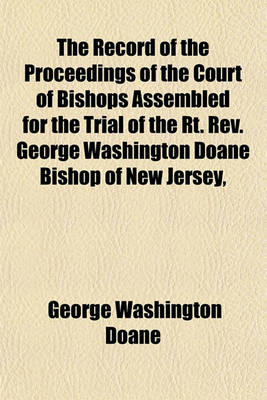 The Record of the Proceedings of the Court of Bishops Assembled for the Trial of the Rt. Rev. George Washington Doane Bishop of New Jersey,

George Washington Doane